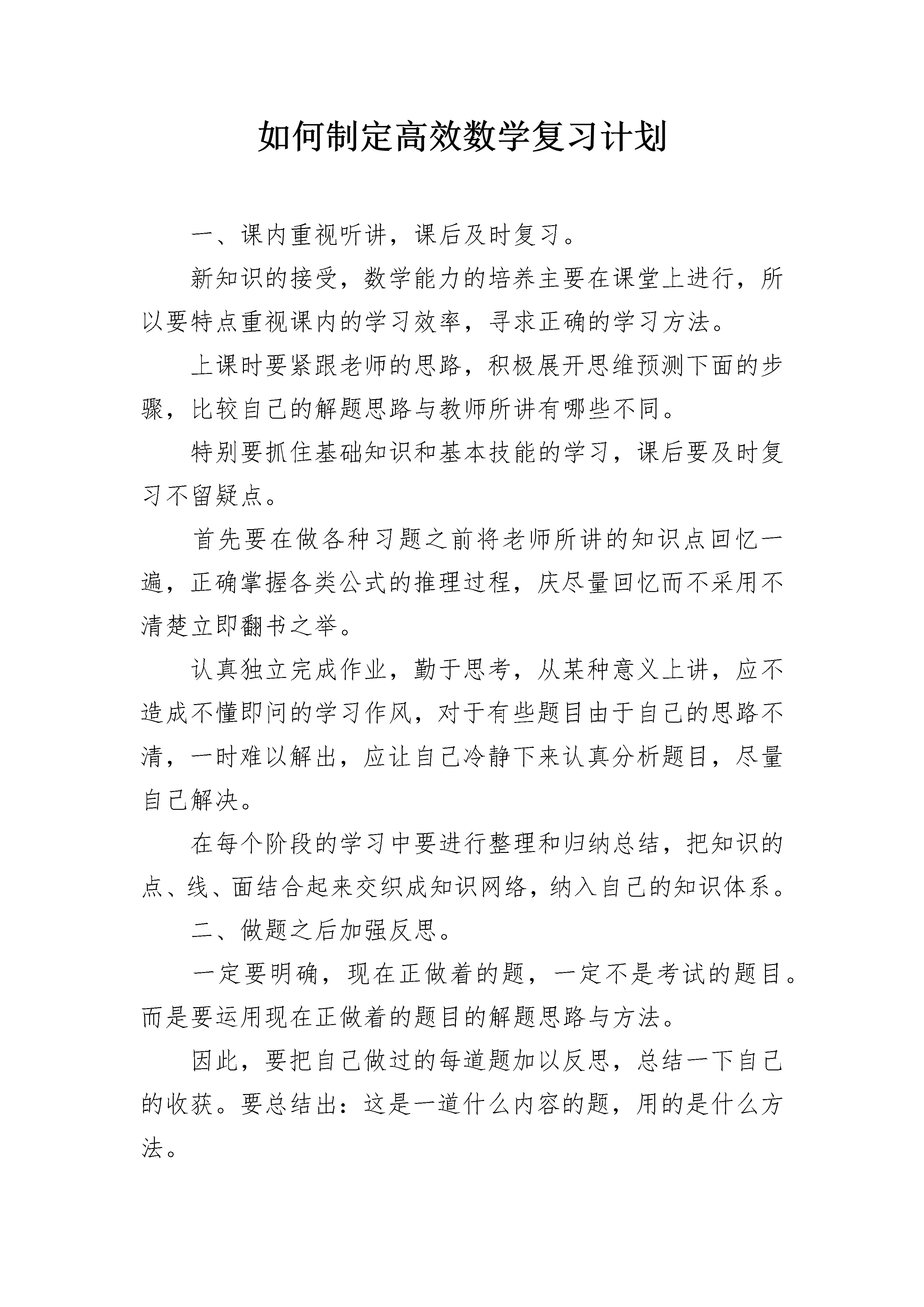 如何制定高效数学复习计划

一、课内重视听讲，课后及时复习。

新知识的接受，数学能力的培养主要在课堂上进行，所以要特点重视课内的学习效率，寻求正确的学习方法。

上课时要紧跟老师的思路，积极展开思维预测下面的步骤，比较自己的解题思路与教师所讲有哪些不同。

特别要抓住基础知识和基本技能的学习，课后要及时复习不留疑点。

首先要在做各种习题之前将老师所讲的知识点回忆一遍，正确掌握各类公式的推理过程，庆尽量回忆而不采用不清楚立即翻书之举。

认真独立完成作业，勤于思考，从某种意义上讲，应不造成不懂即问的学习作风，对于有些题目由于自己的思路不清，一时难以解出，应让自己冷静下来认真分析题目，尽量自己解决。

在每个阶段的学习中要进行整理和归纳总结，把知识的点、线、面结合起来交织成知识网络，纳入自己的知识体系。

二、做题之后加强反思。

一定要明确，现在正做着的题，一定不是考试的题目。而是要运用现在正做着的题目的解题思路与方法。

因此，要把自己做过的每道题加以反思，总结一下自己的收获。要总结出：这是一道什么内容的题，用的是什么方法。